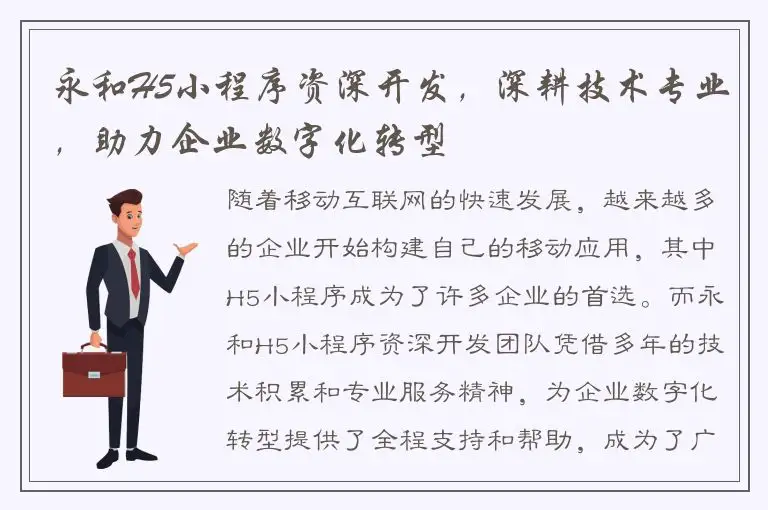 永和H5小程序资深开发，深耕技术专业，助力企业数字化转型

随着移动互联网的快速发展，越来越多的企业开始构建自己的移动应用，其中H5小程序成为了许多企业的首选。而永和H5小程序资深开发团队凭借多年的技术积累和专业服务精神，为企业数字化转型提供了全程支持和帮助，成为了广